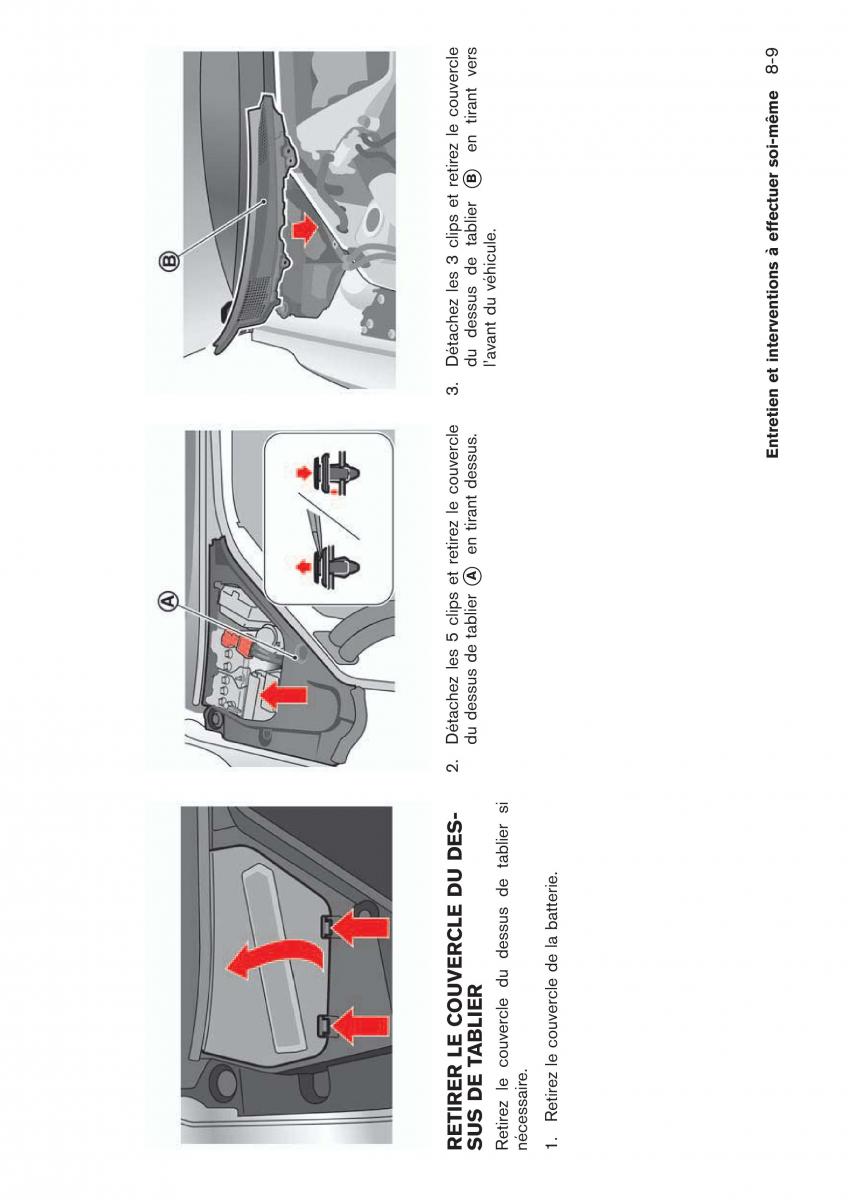 RETIRER LE COUVERCLE DU DESSUS DE TABLIER

Retirez le couvercle du dessus de tablier si nécessaire.

1. Retirez le couvercle de la batterie.

Ⓐ

2. Détachez les 5 clips et retirez le couvercle du dessus de tablier Ⓐ en tirant dessus.

Ⓑ

3. Détachez les 3 clips et retirez le couvercle du dessus de tablier Ⓑ en tirant vers l'avant du véhicule.

Entretien et interventions à effectuer soi-même 8-9